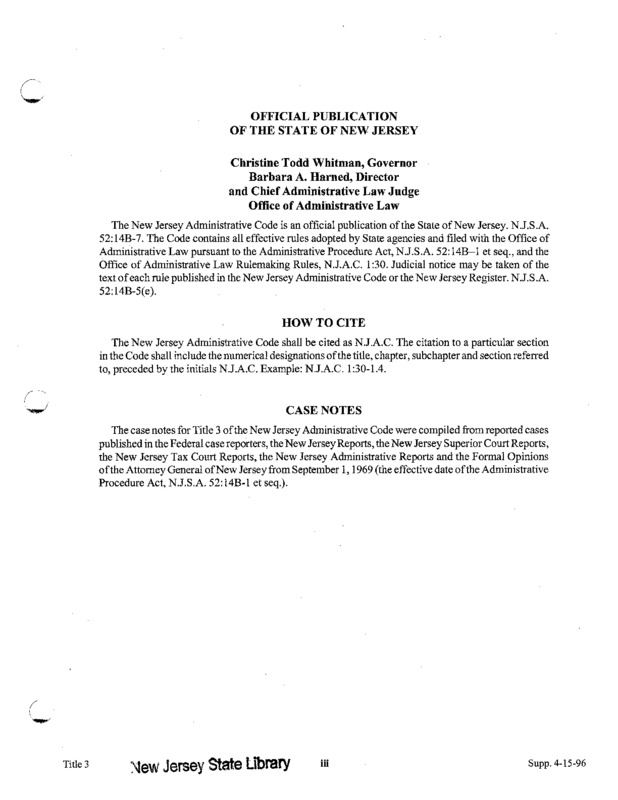 OFFICIAL PUBLICATION
OF THE STATE OF NEW JERSEY

Christine Todd Whitman, Governor
Barbara A. Harned, Director
and Chief Administrative Law Judge
Office of Administrative Law

The New Jersey Administrative Code is an official publication of the State of New Jersey. N.J.S.A. 52:14B-7. The Code contains all effective rules adopted by State agencies and filed with the Office of Administrative Law pursuant to the Administrative Procedure Act, N.J.S.A. 52:14B–1 et seq., and the Office of Administrative Law Rulemaking Rules, N.J.A.C. 1:30. Judicial notice may be taken of the text of each rule published in the New Jersey Administrative Code or the New Jersey Register. N.J.S.A. 52:14B-5(e).

HOW TO CITE

The New Jersey Administrative Code shall be cited as N.J.A.C. The citation to a particular section in the Code shall include the numerical designations of the title, chapter, subchapter and section referred to, preceded by the initials N.J.A.C. Example: N.J.A.C. 1:30-1.4.

CASE NOTES

The case notes for Title 3 of the New Jersey Administrative Code were compiled from reported cases published in the Federal case reporters, the New Jersey Reports, the New Jersey Superior Court Reports, the New Jersey Tax Court Reports, the New Jersey Administrative Reports and the Formal Opinions of the Attorney General of New Jersey from September 1, 1969 (the effective date of the Administrative Procedure Act, N.J.S.A. 52:14B-1 et seq.).

Title 3 New Jersey State Library iii Supp. 4-15-96